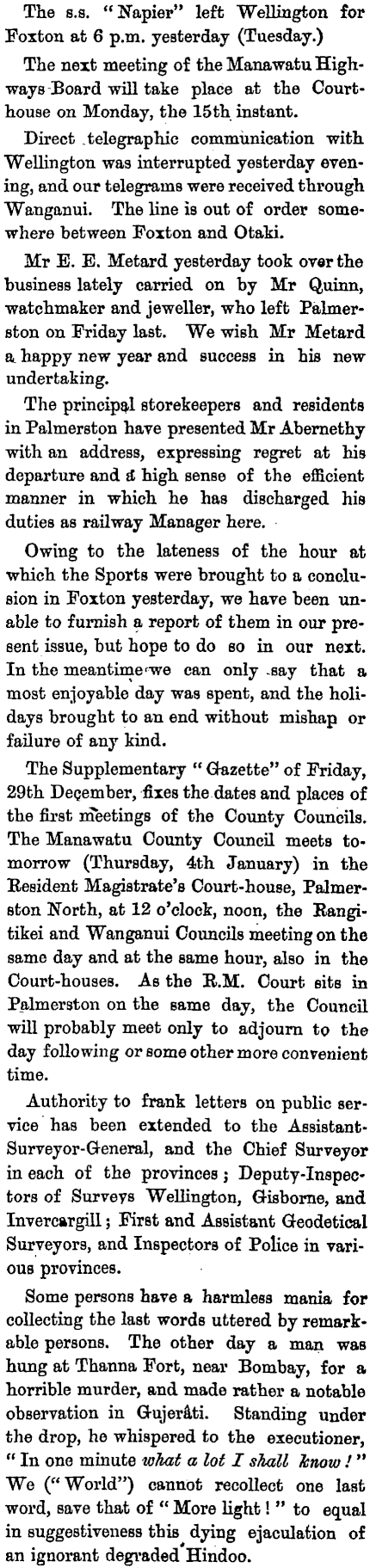 The s.s. "Napier" left Wellington for Foxton at 6 p.m. yesterday (Tuesday.)

The next meeting of the Manawatu Highways Board will take place at the Courthouse on Monday, the 15th instant.

Direct telegraphic communication with Wellington was interrupted yesterday evening, and our telegrams were received through Wanganui. The line is out of order somewhere between Foxton and Otaki.

Mr E. E. Metard yesterday took over the business lately carried on by Mr Quinn, watchmaker and jeweller, who left Palmerston on Friday last. We wish Mr Metard a happy new year and success in his new undertaking.

The principal storekeepers and residents in Palmerston have presented Mr Abernethy with an address, expressing regret at his departure and a high sense of the efficient manner in which he has discharged his duties as railway Manager here.

Owing to the lateness of the hour at which the Sports were brought to a conclusion in Foxton yesterday, we have been unable to furnish a report of them in our present issue, but hope to do so in our next. In the meantime we can only say that a most enjoyable day was spent, and the holidays brought to an end without mishap or failure of any kind.

The Supplementary "Gazette" of Friday, 29th December, fixes the dates and places of the first meetings of the County Councils. The Manawatu County Council meets tomorrow (Thursday, 4th January) in the Resident Magistrate's Court-house, Palmerston North, at 12 o'clock, noon, the Rangitikei and Wanganui Councils meeting on the same day and at the same hour, also in the Court-houses. As the R.M. Court sits in Palmerston on the same day, the Council will probably meet only to adjourn to the day following or some other more convenient time.

Authority to frank letters on public service has been extended to the Assistant-Surveyor-General, and the Chief Surveyor in each of the provinces; Deputy-Inspectors of Surveys Wellington, Gisborne, and Invercargill; First and Assistant Geodetical Surveyors, and Inspectors of Police in various provinces.

Some persons have a harmless mania for collecting the last words uttered by remarkable persons. The other day a man was hung at Thanna Fort, near Bombay, for a horrible murder, and made rather a notable observation in Gujerâti. Standing under the drop, he whispered to the executioner, "In one minute what a lot I shall know!" We ("World") cannot recollect one last word, save that of "More light!" to equal in suggestiveness this dying ejaculation of an ignorant degraded Hindoo.